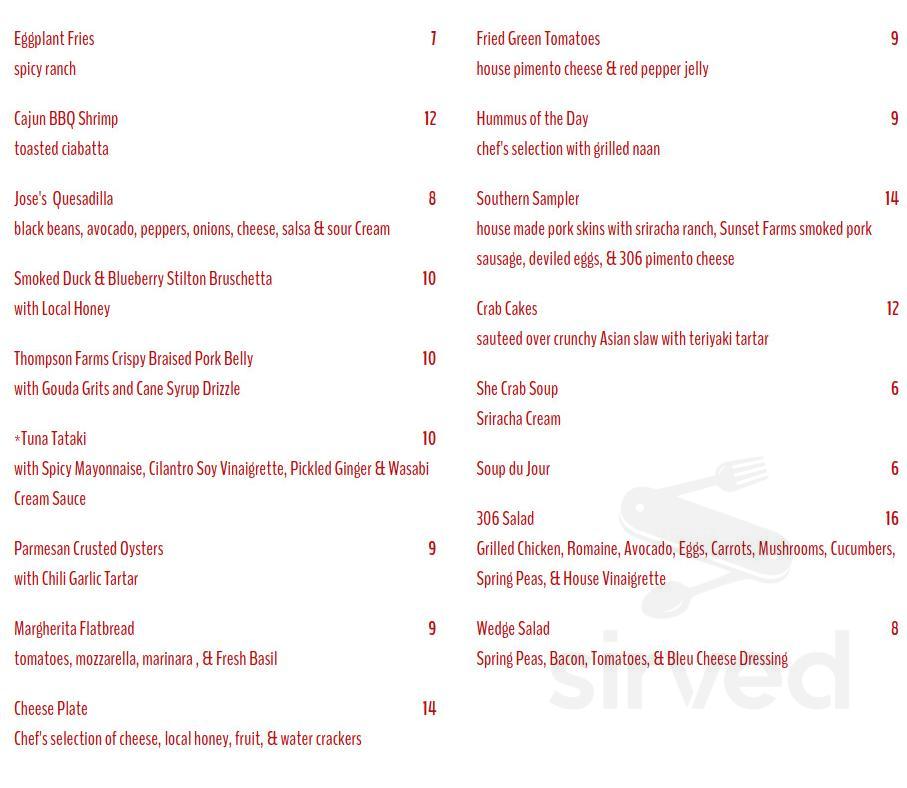 Eggplant Fries 7
spicy ranch

Cajun BBQ Shrimp 12
toasted ciabatta

Jose's Quesadilla 8
black beans, avocado, peppers, onions, cheese, salsa & sour Cream

Smoked Duck & Blueberry Stilton Bruschetta 10
with Local Honey

Thompson Farms Crispy Braised Pork Belly 10
with Gouda Grits and Cane Syrup Drizzle

*Tuna Tataki 10
with Spicy Mayonnaise, Cilantro Soy Vinaigrette, Pickled Ginger & Wasabi Cream Sauce

Parmesan Crusted Oysters 9
with Chili Garlic Tartar

Margherita Flatbread 9
tomatoes, mozzarella, marinara , & Fresh Basil

Cheese Plate 14
Chef's selection of cheese, local honey, fruit, & water crackers

Fried Green Tomatoes 9
house pimento cheese & red pepper jelly

Hummus of the Day 9
chef's selection with grilled naan

Southern Sampler 14
house made pork skins with sriracha ranch, Sunset Farms smoked pork sausage, deviled eggs, & 306 pimento cheese

Crab Cakes 12
sauteed over crunchy Asian slaw with teriyaki tartar

She Crab Soup 6
Sriracha Cream

Soup du Jour 6

306 Salad 16
Grilled Chicken, Romaine, Avocado, Eggs, Carrots, Mushrooms, Cucumbers, Spring Peas, & House Vinaigrette

Wedge Salad 8
Spring Peas, Bacon, Tomatoes, & Bleu Cheese Dressing

sirved